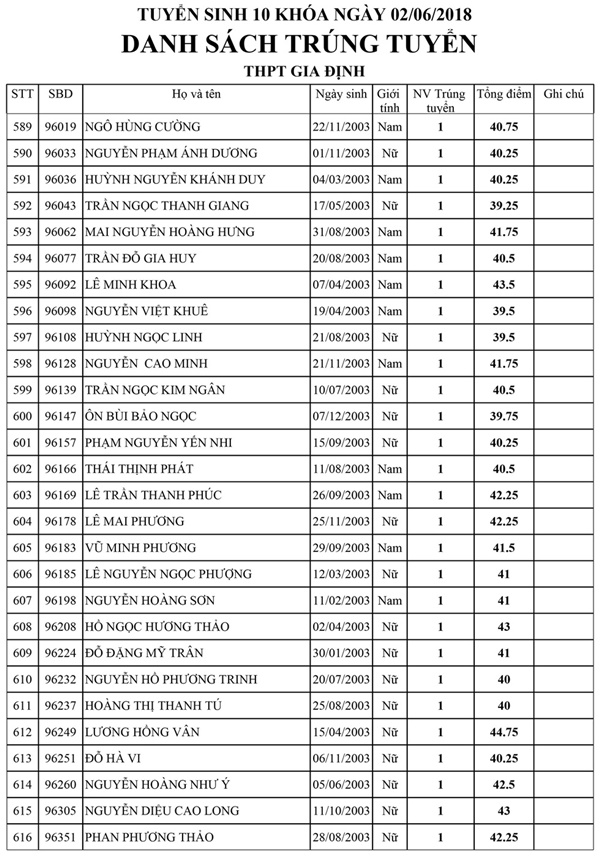 TUYỂN SINH 10 KHÓA NGÀY 02/06/2018
DANH SÁCH TRÚNG TUYỂN
THPT GIA ĐỊNH

| STT | SBD | Họ và tên | Ngày sinh | Giới tính | NV Trúng tuyển | Tổng điểm | Ghi chú |
|---|---|---|---|---|---|---|---|
| 589 | 96019 | NGÔ HÙNG CƯỜNG | 22/11/2003 | Nam | 1 | 40.75 | |
| 590 | 96033 | NGUYỄN PHẠM ÁNH DƯƠNG | 01/11/2003 | Nữ | 1 | 40.25 | |
| 591 | 96036 | HUỲNH NGUYỄN KHÁNH DUY | 04/03/2003 | Nam | 1 | 40.25 | |
| 592 | 96043 | TRẦN NGỌC THANH GIANG | 17/05/2003 | Nữ | 1 | 39.25 | |
| 593 | 96062 | MAI NGUYỄN HOÀNG HƯNG | 31/08/2003 | Nam | 1 | 41.75 | |
| 594 | 96077 | TRẦN ĐỖ GIA HUY | 20/08/2003 | Nam | 1 | 40.5 | |
| 595 | 96092 | LÊ MINH KHOA | 07/04/2003 | Nam | 1 | 43.5 | |
| 596 | 96098 | NGUYỄN VIỆT KHUÊ | 19/04/2003 | Nam | 1 | 39.5 | |
| 597 | 96108 | HUỲNH NGỌC LINH | 21/08/2003 | Nữ | 1 | 39.5 | |
| 598 | 96128 | NGUYỄN CAO MINH | 21/11/2003 | Nam | 1 | 41.75 | |
| 599 | 96139 | TRẦN NGỌC KIM NGÂN | 10/07/2003 | Nữ | 1 | 40.5 | |
| 600 | 96147 | ÔN BÙI BẢO NGỌC | 07/12/2003 | Nữ | 1 | 39.75 | |
| 601 | 96157 | PHẠM NGUYỄN YẾN NHI | 15/09/2003 | Nữ | 1 | 40.25 | |
| 602 | 96166 | THÁI THỊNH PHÁT | 11/08/2003 | Nam | 1 | 40.5 | |
| 603 | 96169 | LÊ TRẦN THANH PHÚC | 26/09/2003 | Nam | 1 | 42.25 | |
| 604 | 96178 | LÊ MAI PHƯƠNG | 25/11/2003 | Nữ | 1 | 42.25 | |
| 605 | 96183 | VŨ MINH PHƯƠNG | 29/09/2003 | Nam | 1 | 41.5 | |
| 606 | 96185 | LÊ NGUYỄN NGỌC PHƯỢNG | 12/03/2003 | Nữ | 1 | 41 | |
| 607 | 96198 | NGUYỄN HOÀNG SƠN | 11/02/2003 | Nam | 1 | 41 | |
| 608 | 96208 | HỒ NGỌC HƯƠNG THẢO | 02/04/2003 | Nữ | 1 | 43 | |
| 609 | 96224 | ĐỖ ĐẶNG MỸ TRÂN | 30/01/2003 | Nữ | 1 | 41 | |
| 610 | 96232 | NGUYỄN HỒ PHƯƠNG TRINH | 20/07/2003 | Nữ | 1 | 40 | |
| 611 | 96237 | HOÀNG THỊ THANH TÚ | 25/08/2003 | Nữ | 1 | 40 | |
| 612 | 96249 | LƯƠNG HỒNG VÂN | 15/04/2003 | Nữ | 1 | 44.75 | |
| 613 | 96251 | ĐỖ HÀ VI | 06/11/2003 | Nữ | 1 | 40.25 | |
| 614 | 96260 | NGUYỄN HOÀNG NHƯ Ý | 05/06/2003 | Nữ | 1 | 42.5 | |
| 615 | 96305 | NGUYỄN DIỆU CAO LONG | 11/10/2003 | Nữ | 1 | 43 | |
| 616 | 96351 | PHAN PHƯƠNG THẢO | 28/08/2003 | Nữ | 1 | 42.25 | |